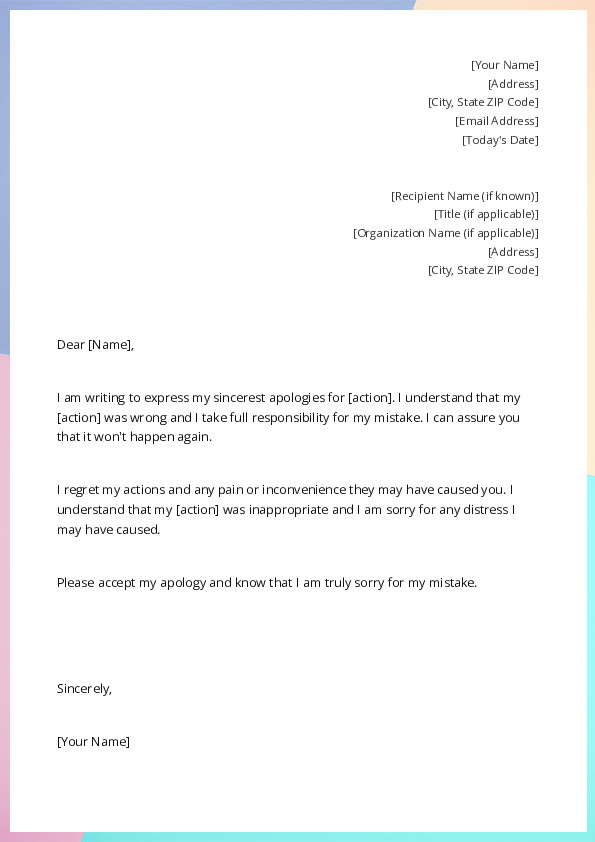 [Your Name]
[Address]
[City, State ZIP Code]
[Email Address]
[Today's Date]

[Recipient Name (if known)]
[Title (if applicable)]
[Organization Name (if applicable)]
[Address]
[City, State ZIP Code]

Dear [Name],

I am writing to express my sincerest apologies for [action]. I understand that my [action] was wrong and I take full responsibility for my mistake. I can assure you that it won't happen again.

I regret my actions and any pain or inconvenience they may have caused you. I understand that my [action] was inappropriate and I am sorry for any distress I may have caused.

Please accept my apology and know that I am truly sorry for my mistake.

Sincerely,

[Your Name]